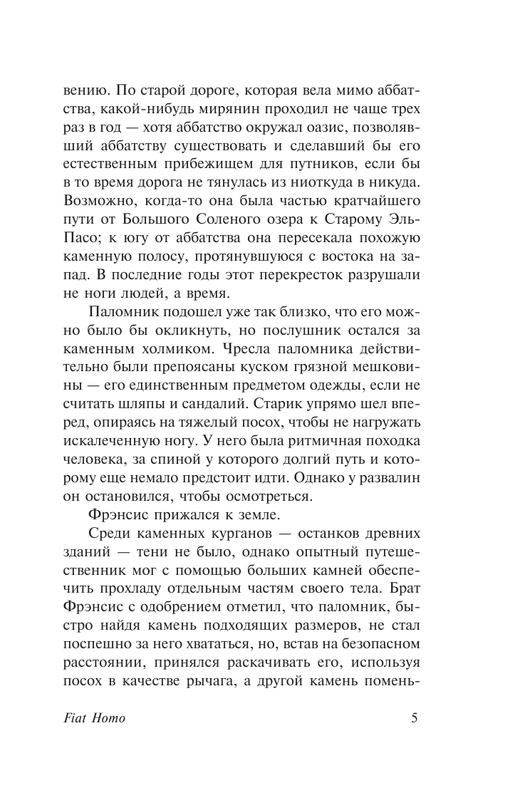 вению. По старой дороге, которая вела мимо аббатства, какой-нибудь мирянин проходил не чаще трех раз в год — хотя аббатство окружал оазис, позволявший аббатству существовать и сделавший бы его естественным прибежищем для путников, если бы в то время дорога не тянулась из ниоткуда в никуда. Возможно, когда-то она была частью кратчайшего пути от Большого Соленого озера к Старому Эль-Пасо; к югу от аббатства она пересекала похожую каменную полосу, протянувшуюся с востока на запад. В последние годы этот перекресток разрушали не ноги людей, а время.

Паломник подошел уже так близко, что его можно было бы окликнуть, но послушник остался за каменным холмиком. Чресла паломника действительно были препоясаны куском грязной мешковины — его единственным предметом одежды, если не считать шляпы и сандалий. Старик упрямо шел вперед, опираясь на тяжелый посох, чтобы не нагружать искалеченную ногу. У него была ритмичная походка человека, за спиной у которого долгий путь и которому еще немало предстоит идти. Однако у развалин он остановился, чтобы осмотреться.

Фрэнсис прижался к земле.

Среди каменных курганов — останков древних зданий — тени не было, однако опытный путешественник мог с помощью больших камней обеспечить прохладу отдельным частям своего тела. Брат Фрэнсис с одобрением отметил, что паломник, быстро найдя камень подходящих размеров, не стал поспешно за него хвататься, но, встав на безопасном расстоянии, принялся раскачивать его, используя посох в качестве рычага, а другой камень помень-

Fiat Homo 5